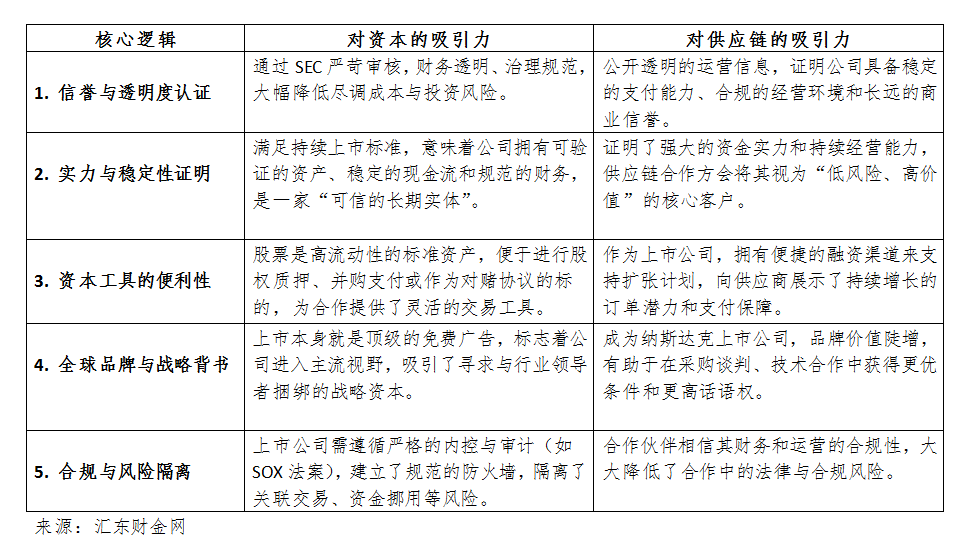 | 核心逻辑 | 对资本的吸引力 | 对供应链的吸引力 |
|---|---|---|
| 1. 信誉与透明度认证 | 通过 SEC 严苛审核，财务透明、治理规范，大幅降低尽调成本与投资风险。 | 公开透明的运营信息，证明公司具备稳定的支付能力、合规的经营环境和长远的商业信誉。 |
| 2. 实力与稳定性证明 | 满足持续上市标准，意味着公司拥有可验证的资产、稳定的现金流和规范的财务，是一家“可信的长期实体”。 | 证明了强大的资金实力和持续经营能力，供应链合作方会将其视为“低风险、高价值”的核心客户。 |
| 3. 资本工具的便利性 | 股票是高流动性的标准资产，便于进行股权质押、并购支付或作为对赌协议的标的，为合作提供了灵活的交易工具。 | 作为上市公司，拥有便捷的融资渠道来支持扩张计划，向供应商展示了持续增长的订单潜力和支付保障。 |
| 4. 全球品牌与战略背书 | 上市本身就是顶级的免费广告，标志着公司进入主流视野，吸引了寻求与行业领导者捆绑的战略资本。 | 成为纳斯达克上市公司，品牌价值陡增，有助于在采购谈判、技术合作中获得更优条件和更高话语权。 |
| 5. 合规与风险隔离 | 上市公司需遵循严格的内控与审计（如 SOX 法案），建立了规范的防火墙，隔离了关联交易、资金挪用等风险。 | 合作伙伴相信其财务和运营的合规性，大大降低了合作中的法律与合规风险。 |

来源：汇东财金网